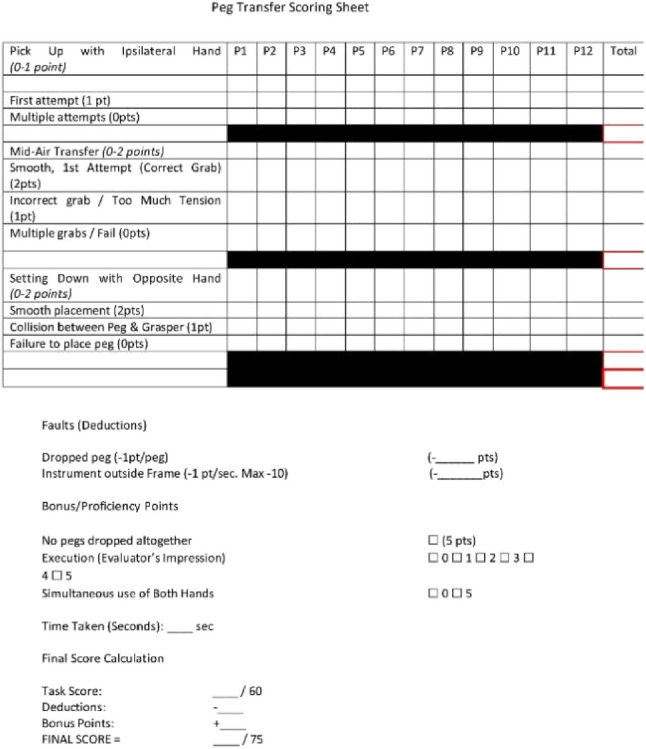 Peg Transfer Scoring Sheet

| Pick Up with Ipsilateral Hand (0-1 point) | P1 | P2 | P3 | P4 | P5 | P6 | P7 | P8 | P9 | P10 | P11 | P12 | Total |
|---|---|---|---|---|---|---|---|---|---|---|---|---|---|
| | | | | | | | | | | | | | |
| First attempt (1 pt) | | | | | | | | | | | | | |
| Multiple attempts (0pts) | | | | | | | | | | | | | |
| | | | | | | | | | | | | | |
| Mid-Air Transfer (0-2 points) | | | | | | | | | | | | | |
| Smooth, 1st Attempt (Correct Grab) (2pts) | | | | | | | | | | | | | |
| Incorrect grab / Too Much Tension (1pt) | | | | | | | | | | | | | |
| Multiple grabs / Fail (0pts) | | | | | | | | | | | | | |
| | | | | | | | | | | | | | |
| Setting Down with Opposite Hand (0-2 points) | | | | | | | | | | | | | |
| Smooth placement (2pts) | | | | | | | | | | | | | |
| Collision between Peg & Grasper (1pt) | | | | | | | | | | | | | |
| Failure to place peg (0pts) | | | | | | | | | | | | | |
| | | | | | | | | | | | | | |
| | | | | | | | | | | | | | |

Faults (Deductions)

Dropped peg (-1pt/peg) (-____ pts)
Instrument outside Frame (-1 pt/sec. Max -10) (-____pts)

Bonus/Proficiency Points

No pegs dropped altogether ☐ (5 pts)
Execution (Evaluator's Impression) ☐ 0 ☐ 1 ☐ 2 ☐ 3 ☐ 4 ☐ 5
Simultaneous use of Both Hands ☐ 0 ☐ 5

Time Taken (Seconds): ____ sec

Final Score Calculation

Task Score: ____ / 60
Deductions: -____
Bonus Points: +____
FINAL SCORE = ____ / 75